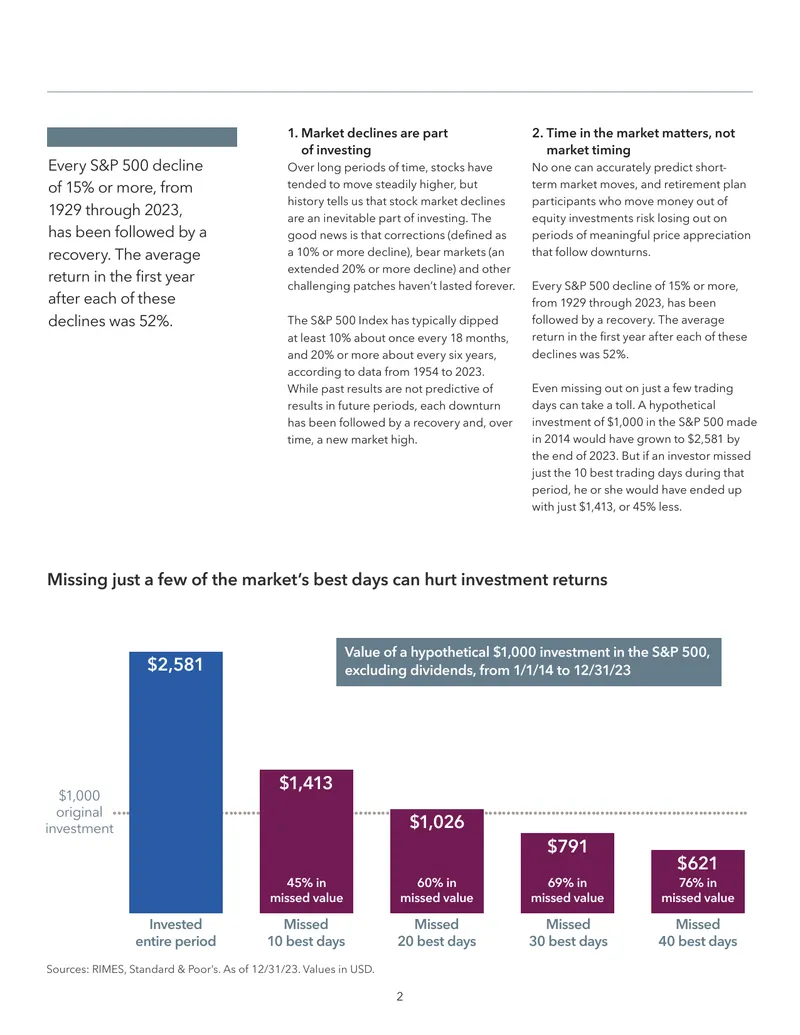 Every S&P 500 decline of 15% or more, from 1929 through 2023, has been followed by a recovery. The average return in the first year after each of these declines was 52%.

1. Market declines are part of investing

Over long periods of time, stocks have tended to move steadily higher, but history tells us that stock market declines are an inevitable part of investing. The good news is that corrections (defined as a 10% or more decline), bear markets (an extended 20% or more decline) and other challenging patches haven't lasted forever.

The S&P 500 Index has typically dipped at least 10% about once every 18 months, and 20% or more about every six years, according to data from 1954 to 2023. While past results are not predictive of results in future periods, each downturn has been followed by a recovery and, over time, a new market high.

2. Time in the market matters, not market timing

No one can accurately predict short-term market moves, and retirement plan participants who move money out of equity investments risk losing out on periods of meaningful price appreciation that follow downturns.

Every S&P 500 decline of 15% or more, from 1929 through 2023, has been followed by a recovery. The average return in the first year after each of these declines was 52%.

Even missing out on just a few trading days can take a toll. A hypothetical investment of $1,000 in the S&P 500 made in 2014 would have grown to $2,581 by the end of 2023. But if an investor missed just the 10 best trading days during that period, he or she would have ended up with just $1,413, or 45% less.

Missing just a few of the market's best days can hurt investment returns

Value of a hypothetical $1,000 investment in the S&P 500, excluding dividends, from 1/1/14 to 12/31/23

$1,000 original investment

$2,581
Invested entire period

$1,413
45% in missed value
Missed 10 best days

$1,026
60% in missed value
Missed 20 best days

$791
69% in missed value
Missed 30 best days

$621
76% in missed value
Missed 40 best days

Sources: RIMES, Standard & Poor's. As of 12/31/23. Values in USD.

2